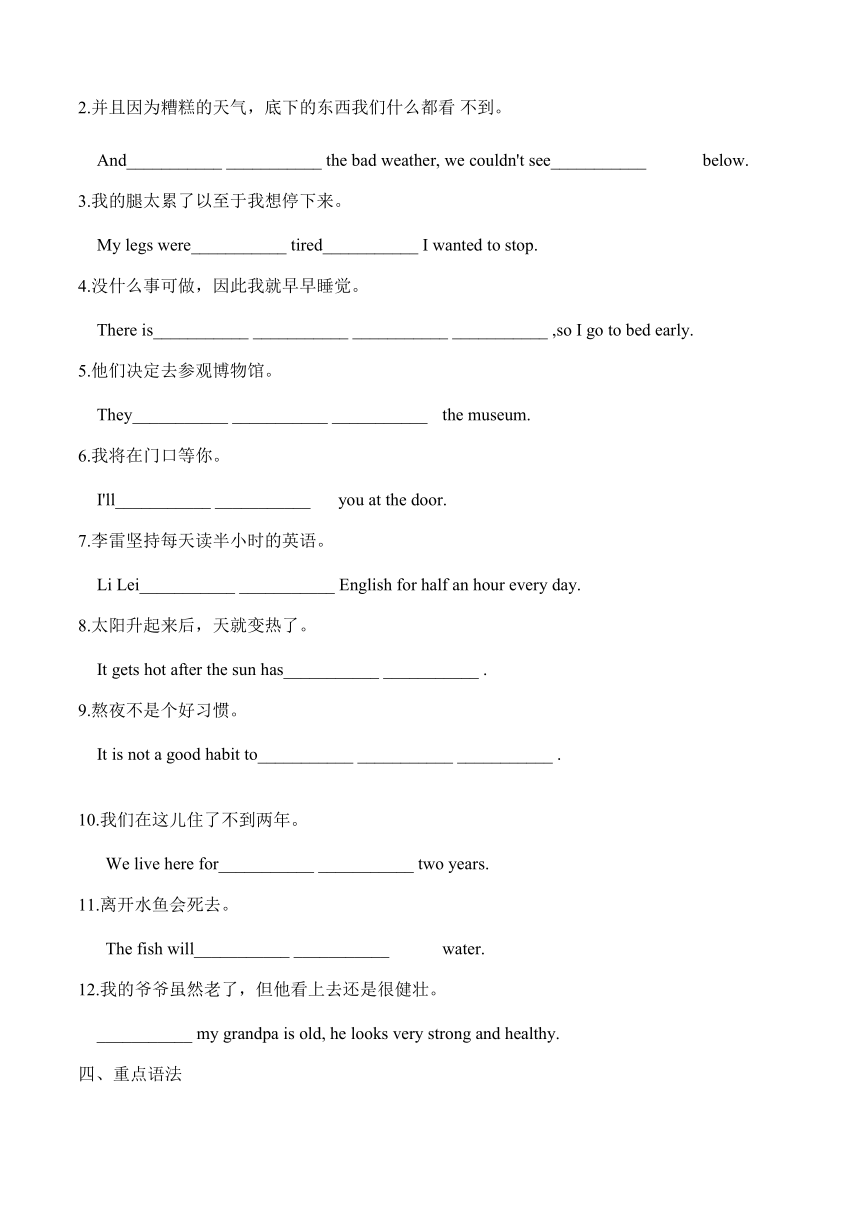 2.并且因为糟糕的天气，底下的东西我们什么都看 不到。

And___________ ___________ the bad weather, we couldn't see___________ below.

3.我的腿太累了以至于我想停下来。

My legs were___________ tired___________ I wanted to stop.

4.没什么事可做，因此我就早早睡觉。

There is___________ ___________ ___________ ___________ ,so I go to bed early.

5.他们决定去参观博物馆。

They___________ ___________ ___________ the museum.

6.我将在门口等你。

I'll___________ ___________ you at the door.

7.李雷坚持每天读半小时的英语。

Li Lei___________ ___________ English for half an hour every day.

8.太阳升起来后，天就变热了。

It gets hot after the sun has___________ ___________ .

9.熬夜不是个好习惯。

It is not a good habit to___________ ___________ ___________ .

10.我们在这儿住了不到两年。

We live here for___________ ___________ two years.

11.离开水鱼会死去。

The fish will___________ ___________ water.

12.我的爷爷虽然老了，但他看上去还是很健壮。

___________ my grandpa is old, he looks very strong and healthy.

四、重点语法